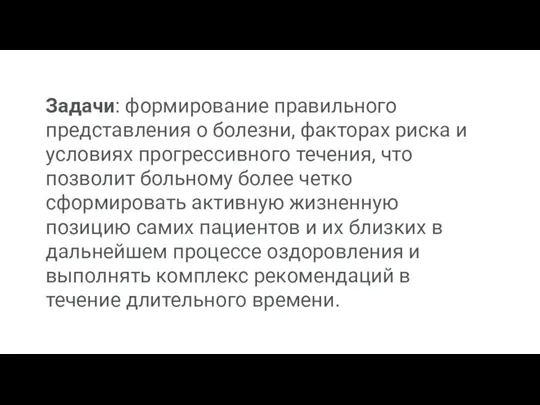 Задачи: формирование правильного представления о болезни, факторах риска и условиях прогрессивного течения, что позволит больному более четко сформировать активную жизненную позицию самих пациентов и их близких в дальнейшем процессе оздоровления и выполнять комплекс рекомендаций в течение длительного времени.